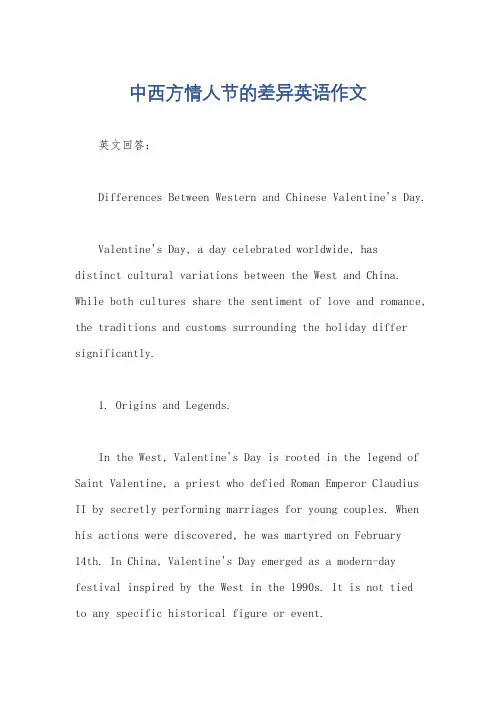 中西方情人节的差异英语作文

英文回答：

Differences Between Western and Chinese Valentine's Day.

Valentine's Day, a day celebrated worldwide, has distinct cultural variations between the West and China. While both cultures share the sentiment of love and romance, the traditions and customs surrounding the holiday differ significantly.

1. Origins and Legends.

In the West, Valentine's Day is rooted in the legend of Saint Valentine, a priest who defied Roman Emperor Claudius II by secretly performing marriages for young couples. When his actions were discovered, he was martyred on February 14th. In China, Valentine's Day emerged as a modern-day festival inspired by the West in the 1990s. It is not tied to any specific historical figure or event.